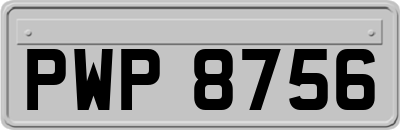 PWP 8756